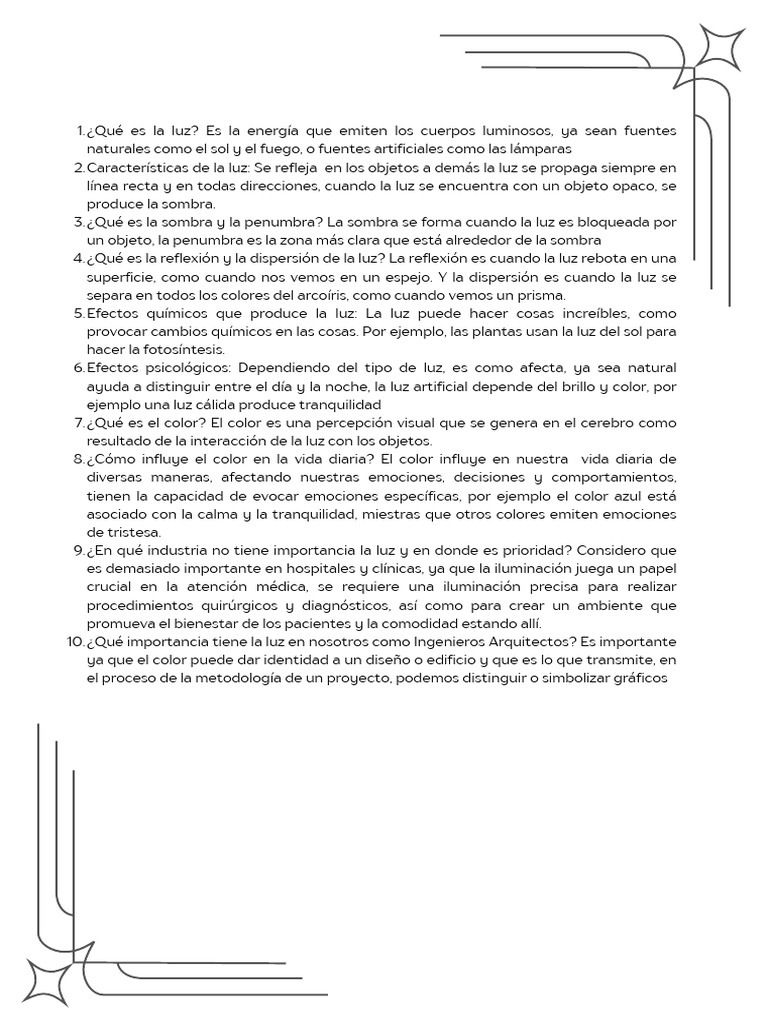 1. ¿Qué es la luz? Es la energía que emiten los cuerpos luminosos, ya sean fuentes naturales como el sol y el fuego, o fuentes artificiales como las lámparas
2. Características de la luz: Se refleja en los objetos a demás la luz se propaga siempre en línea recta y en todas direcciones, cuando la luz se encuentra con un objeto opaco, se produce la sombra.
3. ¿Qué es la sombra y la penumbra? La sombra se forma cuando la luz es bloqueada por un objeto, la penumbra es la zona más clara que está alrededor de la sombra
4. ¿Qué es la reflexión y la dispersión de la luz? La reflexión es cuando la luz rebota en una superficie, como cuando nos vemos en un espejo. Y la dispersión es cuando la luz se separa en todos los colores del arcoíris, como cuando vemos un prisma.
5. Efectos químicos que produce la luz: La luz puede hacer cosas increíbles, como provocar cambios químicos en las cosas. Por ejemplo, las plantas usan la luz del sol para hacer la fotosíntesis.
6. Efectos psicológicos: Dependiendo del tipo de luz, es como afecta, ya sea natural ayuda a distinguir entre el día y la noche, la luz artificial depende del brillo y color, por ejemplo una luz cálida produce tranquilidad
7. ¿Qué es el color? El color es una percepción visual que se genera en el cerebro como resultado de la interacción de la luz con los objetos.
8. ¿Cómo influye el color en la vida diaria? El color influye en nuestra vida diaria de diversas maneras, afectando nuestras emociones, decisiones y comportamientos, tienen la capacidad de evocar emociones específicas, por ejemplo el color azul está asociado con la calma y la tranquilidad, miestras que otros colores emiten emociones de tristesa.
9. ¿En qué industria no tiene importancia la luz y en donde es prioridad? Considero que es demasiado importante en hospitales y clínicas, ya que la iluminación juega un papel crucial en la atención médica, se requiere una iluminación precisa para realizar procedimientos quirúrgicos y diagnósticos, así como para crear un ambiente que promueva el bienestar de los pacientes y la comodidad estando allí.
10. ¿Qué importancia tiene la luz en nosotros como Ingenieros Arquitectos? Es importante ya que el color puede dar identidad a un diseño o edificio y que es lo que transmite, en el proceso de la metodología de un proyecto, podemos distinguir o simbolizar gráficos